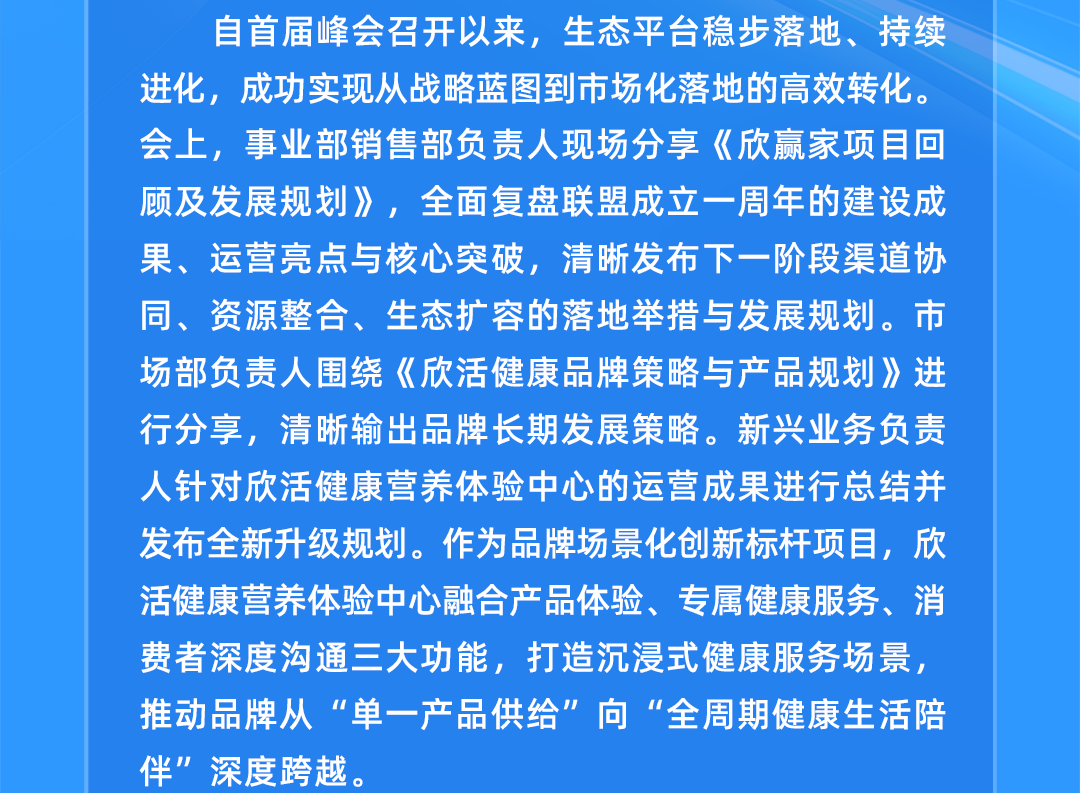 自首届峰会召开以来，生态平台稳步落地、持续进化，成功实现从战略蓝图到市场化落地的高效转化。会上，事业部销售部负责人现场分享《欣赢家项目回顾及发展规划》，全面复盘联盟成立一周年的建设成果、运营亮点与核心突破，清晰发布下一阶段渠道协同、资源整合、生态扩容的落地举措与发展规划。市场部负责人围绕《欣活健康品牌策略与产品规划》进行分享，清晰输出品牌长期发展策略。新兴业务负责人针对欣活健康营养体验中心的运营成果进行总结并发布全新升级规划。作为品牌场景化创新标杆项目，欣活健康营养体验中心融合产品体验、专属健康服务、消费者深度沟通三大功能，打造沉浸式健康服务场景，推动品牌从“单一产品供给”向“全周期健康生活陪伴”深度跨越。